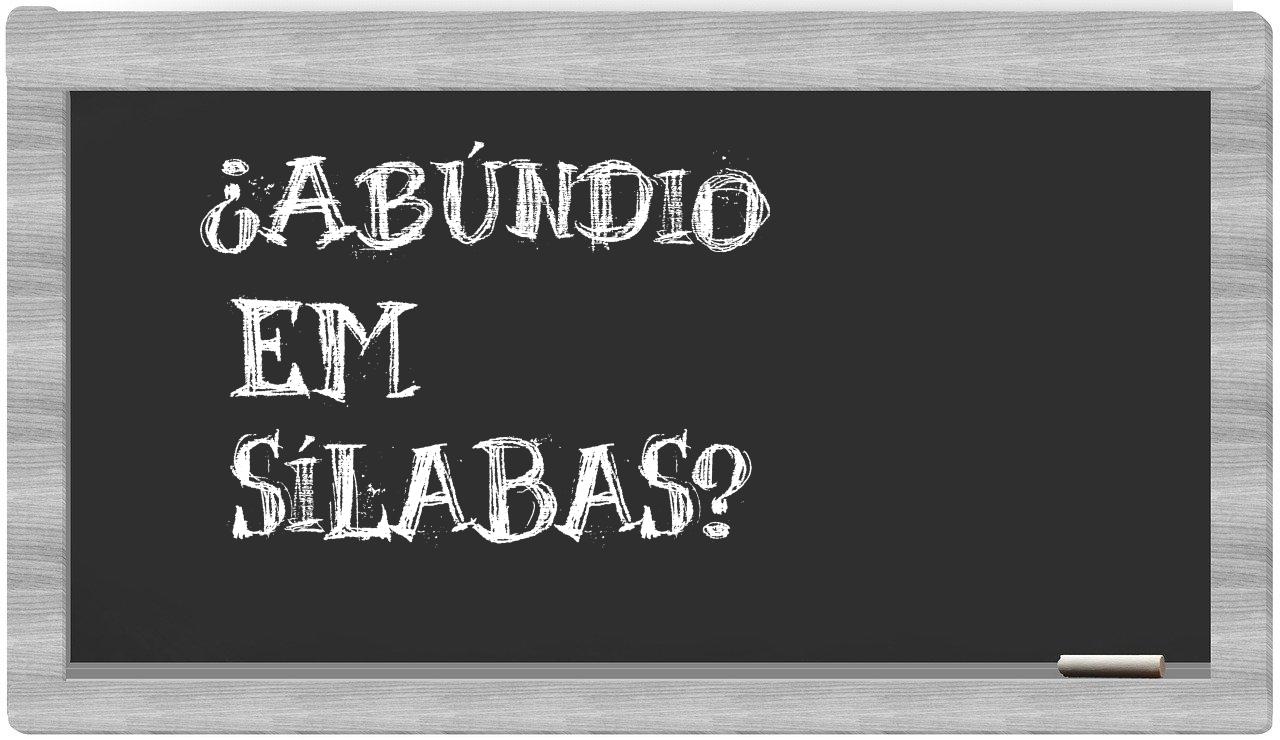 ¿ABÚNDIO EM SÍLABAS?